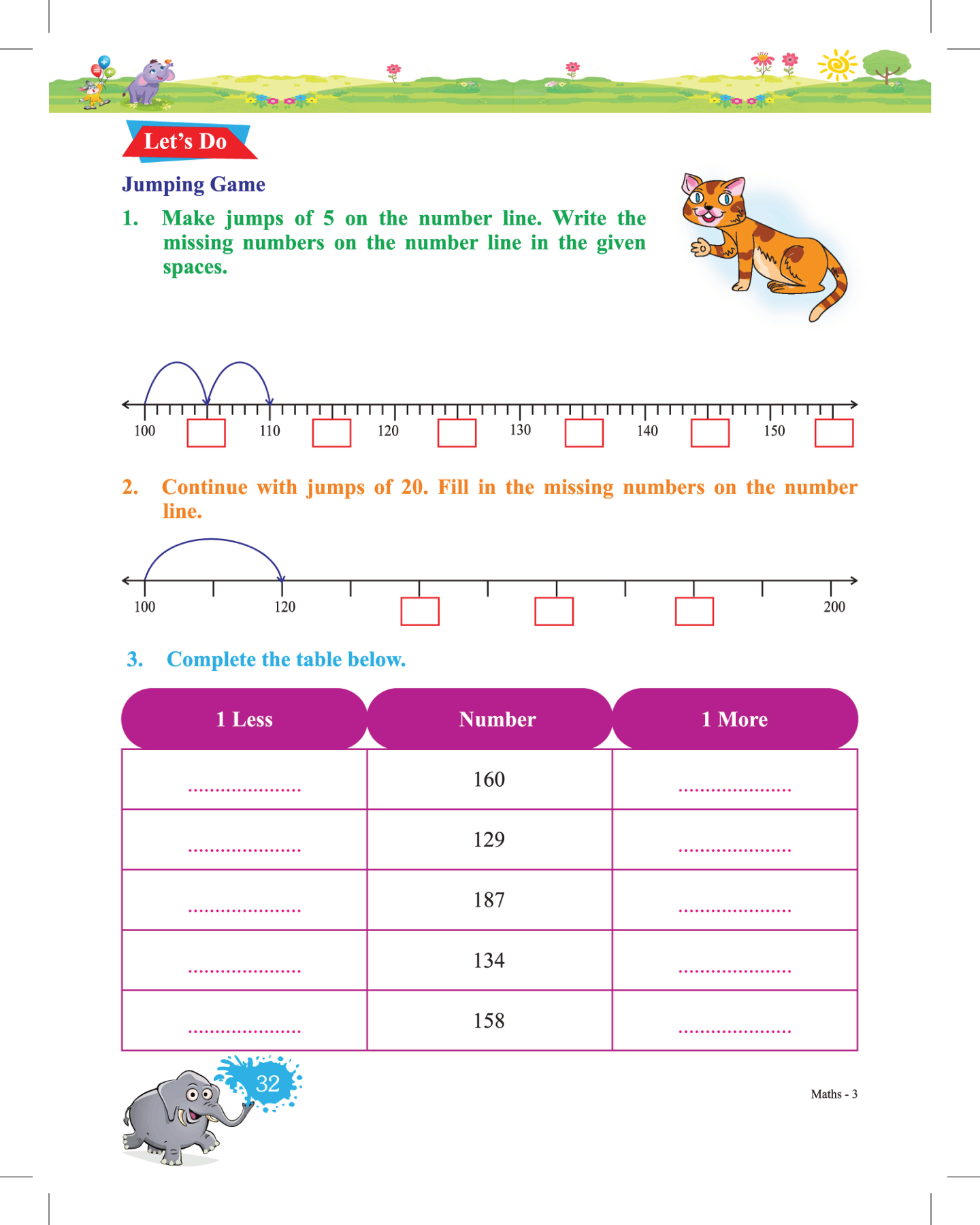 Let's Do

Jumping Game

1. Make jumps of 5 on the number line. Write the missing numbers on the number line in the given spaces.

100 110 120 130 140 150

2. Continue with jumps of 20. Fill in the missing numbers on the number line.

100 120 200

3. Complete the table below.

| 1 Less | Number | 1 More |
|---|---|---|
| ..................... | 160 | ..................... |
| ..................... | 129 | ..................... |
| ..................... | 187 | ..................... |
| ..................... | 134 | ..................... |
| ..................... | 158 | ..................... |

32

Maths - 3